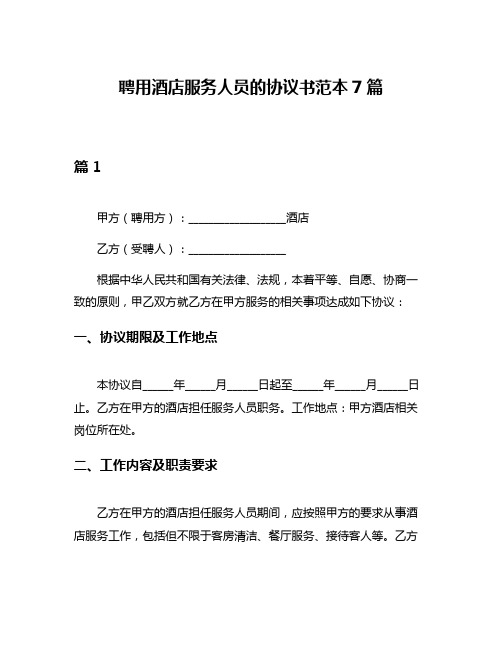 聘用酒店服务人员的协议书范本 7 篇

篇 1

甲方（聘用方）：________________酒店

乙方（受聘人）：________________

根据中华人民共和国有关法律、法规，本着平等、自愿、协商一致的原则，甲乙双方就乙方在甲方服务的相关事项达成如下协议：

一、协议期限及工作地点

本协议自_____年_____月_____日起至_____年_____月_____日止。乙方在甲方的酒店担任服务人员职务。工作地点：甲方酒店相关岗位所在处。

二、工作内容及职责要求

乙方在甲方的酒店担任服务人员期间，应按照甲方的要求从事酒店服务工作，包括但不限于客房清洁、餐厅服务、接待客人等。乙方